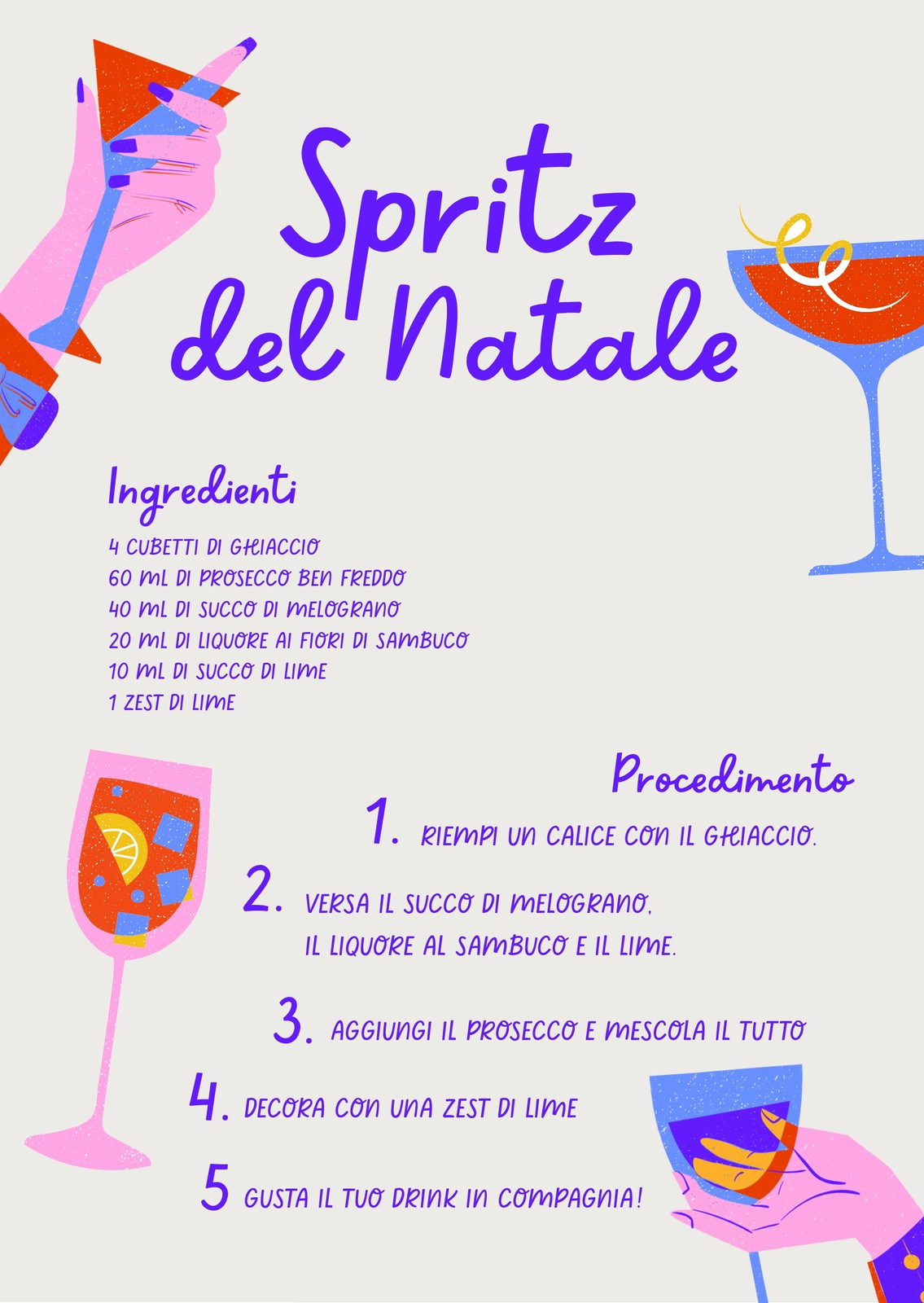 Spritz del Natale

Ingredienti

4 CUBETTI DI GHIACCIO
60 ML DI PROSECCO BEN FREDDO
40 ML DI SUCCO DI MELOGRANO
20 ML DI LIQUORE AI FIORI DI SAMBUCO
10 ML DI SUCCO DI LIME
1 ZEST DI LIME

Procedimento

1. RIEMPI UN CALICE CON IL GHIACCIO.

2. VERSA IL SUCCO DI MELOGRANO, IL LIQUORE AL SAMBUCO E IL LIME.

3. AGGIUNGI IL PROSECCO E MESCOLA IL TUTTO

4. DECORA CON UNA ZEST DI LIME

5 GUSTA IL TUO DRINK IN COMPAGNIA!